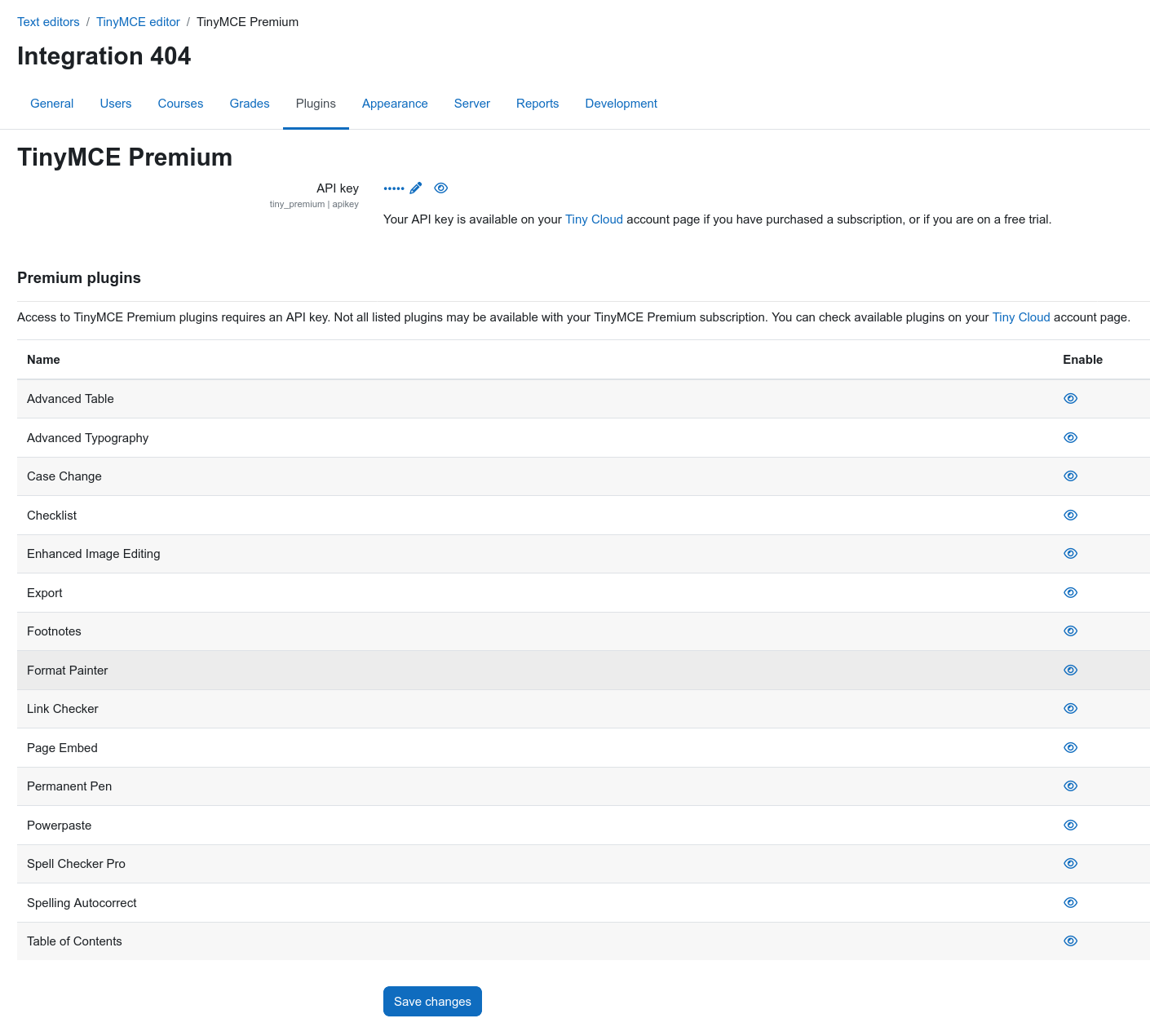 Text editors / TinyMCE editor / TinyMCE Premium

Integration 404

General Users Courses Grades Plugins Appearance Server Reports Development

TinyMCE Premium

API key
tiny_premium | apikey

•••••

Your API key is available on your Tiny Cloud account page if you have purchased a subscription, or if you are on a free trial.

Premium plugins

Access to TinyMCE Premium plugins requires an API key. Not all listed plugins may be available with your TinyMCE Premium subscription. You can check available plugins on your Tiny Cloud account page.

| Name | Enable |
|---|---|
| Advanced Table | |
| Advanced Typography | |
| Case Change | |
| Checklist | |
| Enhanced Image Editing | |
| Export | |
| Footnotes | |
| Format Painter | |
| Link Checker | |
| Page Embed | |
| Permanent Pen | |
| Powerpaste | |
| Spell Checker Pro | |
| Spelling Autocorrect | |
| Table of Contents | |

Save changes